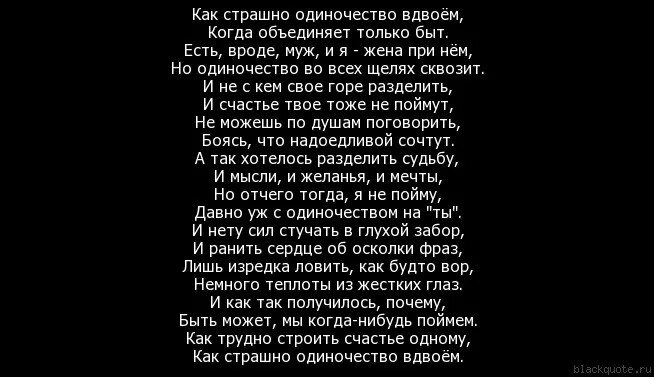 Как страшно одиночество вдвоём,
Когда объединяет только быт.
Есть, вроде, муж, и я - жена при нём,
Но одиночество во всех щелях сквозит.
И не с кем свое горе разделить,
И счастье твое тоже не поймут,
Не можешь по душам поговорить,
Боясь, что надоедливой сочтут.
А так хотелось разделить судьбу,
И мысли, и желанья, и мечты,
Но отчего тогда, я не пойму,
Давно уж с одиночеством на "ты".
И нету сил стучать в глухой забор,
И ранить сердце об осколки фраз,
Лишь изредка ловить, как будто вор,
Немного теплоты из жестких глаз.
И как так получилось, почему,
Быть может, мы когда-нибудь поймем.
Как трудно строить счастье одному,
Как страшно одиночество вдвоём.

blackquote.ru